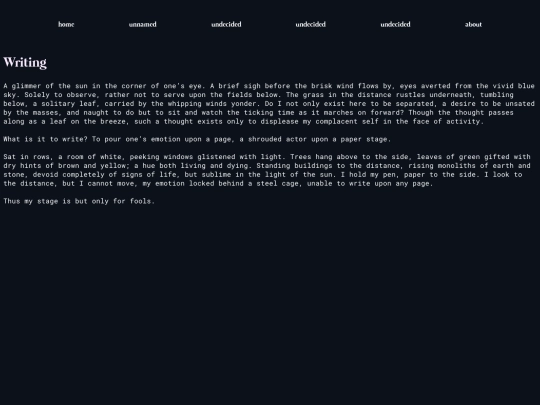 home unnamed undecided undecided undecided about

Writing

A glimmer of the sun in the corner of one's eye. A brief sigh before the brisk wind flows by, eyes averted from the vivid blue sky. Solely to observe, rather not to serve upon the fields below. The grass in the distance rustles underneath, tumbling below, a solitary leaf, carried by the whipping winds yonder. Do I not only exist here to be separated, a desire to be unsated by the masses, and naught to do but to sit and watch the ticking time as it marches on forward? Though the thought passes along as a leaf on the breeze, such a thought exists only to displease my complacent self in the face of activity.

What is it to write? To pour one's emotion upon a page, a shrouded actor upon a paper stage.

Sat in rows, a room of white, peeking windows glistened with light. Trees hang above to the side, leaves of green gifted with dry hints of brown and yellow; a hue both living and dying. Standing buildings to the distance, rising monoliths of earth and stone, devoid completely of signs of life, but sublime in the light of the sun. I hold my pen, paper to the side. I look to the distance, but I cannot move, my emotion locked behind a steel cage, unable to write upon any page.

Thus my stage is but only for fools.